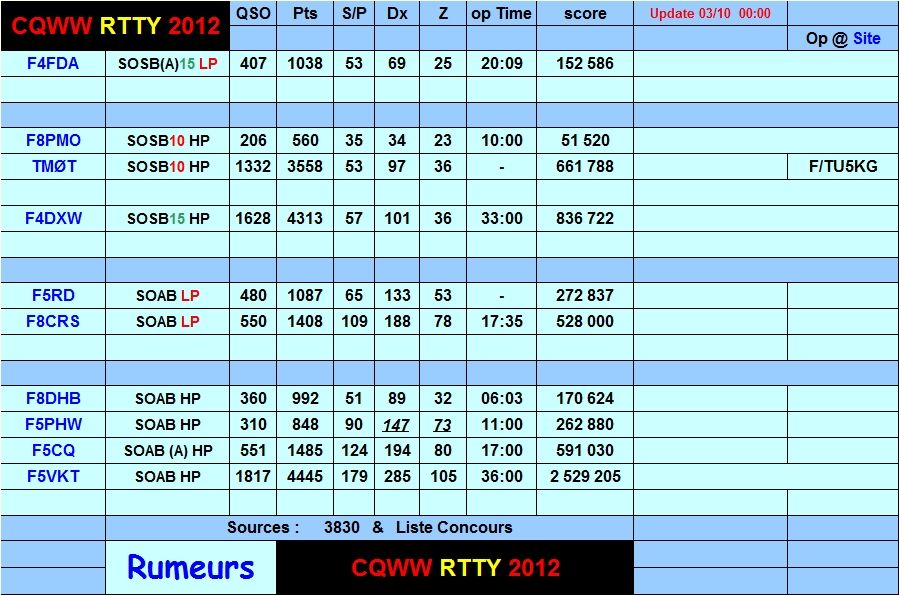 | CQWW RTTY 2012 | | QSO | Pts | S/P | Dx | Z | op Time | score | Update 03/10 00:00 | |
|---|---|---|---|---|---|---|---|---|---|---|
| | | | | | | | | | | Op @ Site |
| F4FDA | SOSB(A)15 LP | 407 | 1038 | 53 | 69 | 25 | 20:09 | 152 586 | | |
| F8PMO | SOSB10 HP | 206 | 560 | 35 | 34 | 23 | 10:00 | 51 520 | | |
| TMØT | SOSB10 HP | 1332 | 3558 | 53 | 97 | 36 | - | 661 788 | | F/TU5KG |
| F4DXW | SOSB15 HP | 1628 | 4313 | 57 | 101 | 36 | 33:00 | 836 722 | | |
| F5RD | SOAB LP | 480 | 1087 | 65 | 133 | 53 | - | 272 837 | | |
| F8CRS | SOAB LP | 550 | 1408 | 109 | 188 | 78 | 17:35 | 528 000 | | |
| F8DHB | SOAB HP | 360 | 992 | 51 | 89 | 32 | 06:03 | 170 624 | | |
| F5PHW | SOAB HP | 310 | 848 | 90 | 147 | 73 | 11:00 | 262 880 | | |
| F5CQ | SOAB (A) HP | 551 | 1485 | 124 | 194 | 80 | 17:00 | 591 030 | | |
| F5VKT | SOAB HP | 1817 | 4445 | 179 | 285 | 105 | 36:00 | 2 529 205 | | |

Sources : 3830 & Liste Concours

Rumeurs

CQWW RTTY 2012